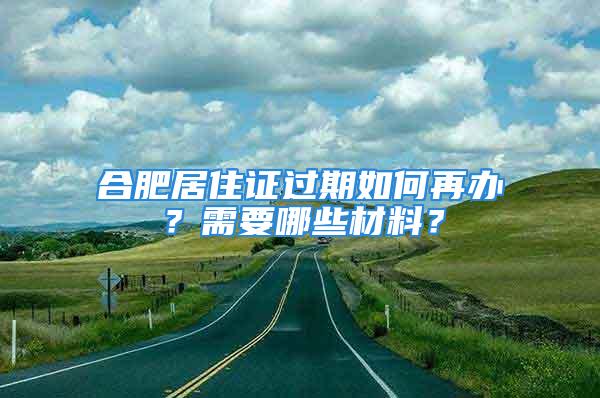 合肥居住证过期如何再办？需要哪些材料？